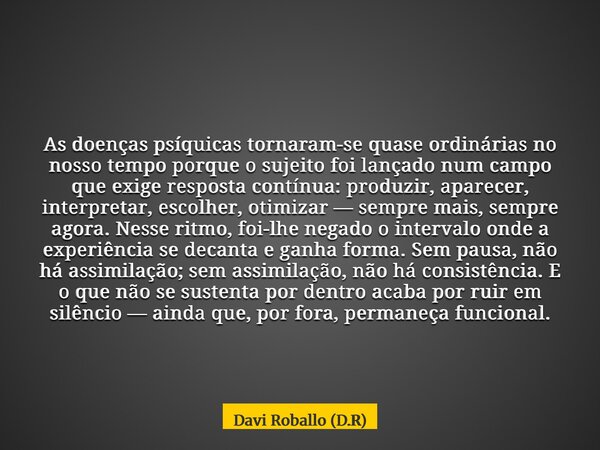 As doenças psíquicas tornaram-se quase ordinárias no nosso tempo porque o sujeito foi lançado num campo que exige resposta contínua: produzir, aparecer, interpretar, escolher, otimizar — sempre mais, sempre agora. Nesse ritmo, foi-lhe negado o intervalo onde a experiência se decanta e ganha forma. Sem pausa, não há assimilação; sem assimilação, não há consistência. E o que não se sustenta por dentro acaba por ruir em silêncio — ainda que, por fora, permaneça funcional.

Davi Roballo (D.R)